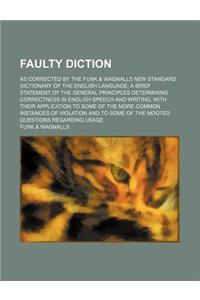 FAULTY DICTION

AS CORRECTED BY THE FUNK & WAGNALLS NEW STANDARD DICTIONARY OF THE ENGLISH LANGUAGE; A BRIEF STATEMENT OF THE GENERAL PRINCIPLES DETERMINING CORRECTNESS IN ENGLISH SPEECH AND WRITING, WITH THEIR APPLICATION TO SOME OF THE MORE COMMON INSTANCES OF VIOLATION AND TO SOME OF THE MOOTED QUESTIONS REGARDING USAGE

FUNK & WAGNALLS